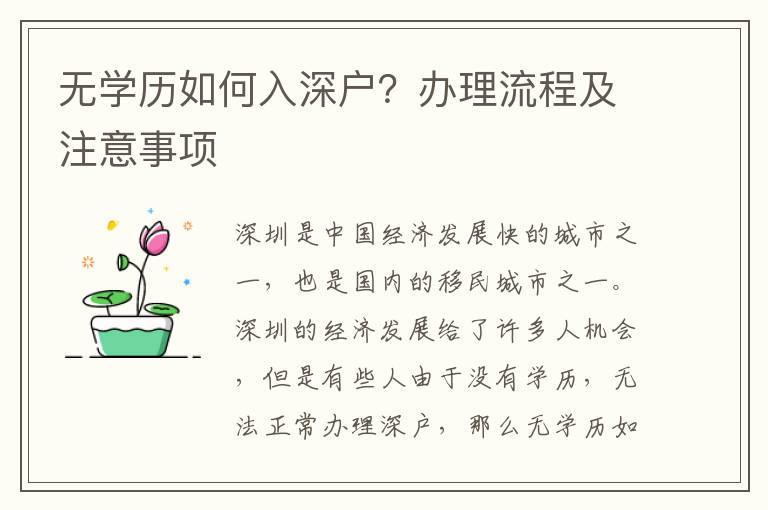 无学历如何入深户？办理流程及注意事项

深圳是中国经济发展快的城市之一，也是国内的移民城市之一。深圳的经济发展给了许多人机会，但是有些人由于没有学历，无法正常办理深户，那么无学历如